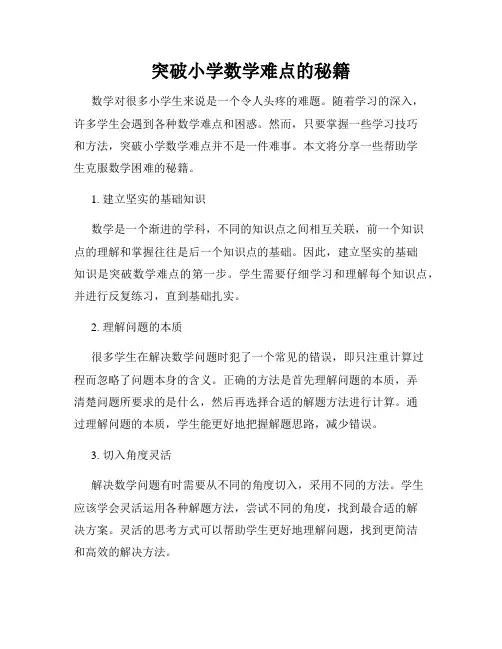 突破小学数学难点的秘籍

数学对很多小学生来说是一个令人头疼的难题。随着学习的深入，许多学生会遇到各种数学难点和困惑。然而，只要掌握一些学习技巧和方法，突破小学数学难点并不是一件难事。本文将分享一些帮助学生克服数学困难的秘籍。

1. 建立坚实的基础知识

数学是一个渐进的学科，不同的知识点之间相互关联，前一个知识点的理解和掌握往往是后一个知识点的基础。因此，建立坚实的基础知识是突破数学难点的第一步。学生需要仔细学习和理解每个知识点，并进行反复练习，直到基础扎实。

2. 理解问题的本质

很多学生在解决数学问题时犯了一个常见的错误，即只注重计算过程而忽略了问题本身的含义。正确的方法是首先理解问题的本质，弄清楚问题所要求的是什么，然后再选择合适的解题方法进行计算。通过理解问题的本质，学生能更好地把握解题思路，减少错误。

3. 切入角度灵活

解决数学问题有时需要从不同的角度切入，采用不同的方法。学生应该学会灵活运用各种解题方法，尝试不同的角度，找到最合适的解决方案。灵活的思考方式可以帮助学生更好地理解问题，找到更简洁和高效的解决方法。